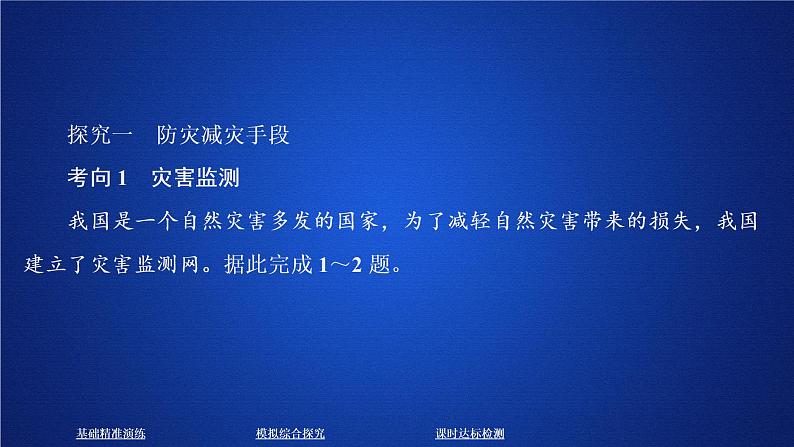 探究一　防灾减灾手段

考向1　灾害监测

我国是一个自然灾害多发的国家，为了减轻自然灾害带来的损失，我国建立了灾害监测网。据此完成1～2题。

基础精准演练　模拟综合探究　课时达标检测